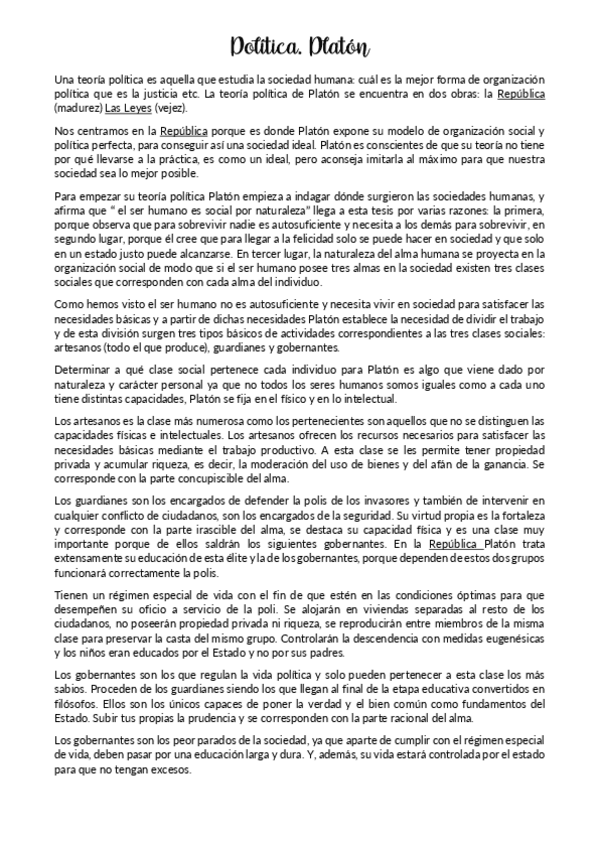 Política. Platón

Una teoría política es aquella que estudia la sociedad humana: cuál es la mejor forma de organización política que es la justicia etc. La teoría política de Platón se encuentra en dos obras: la República (madurez) Las Leyes (vejez).

Nos centramos en la República porque es donde Platón expone su modelo de organización social y política perfecta, para conseguir así una sociedad ideal. Platón es conscientes de que su teoría no tiene por qué llevarse a la práctica, es como un ideal, pero aconseja imitarla al máximo para que nuestra sociedad sea lo mejor posible.

Para empezar su teoría política Platón empieza a indagar dónde surgieron las sociedades humanas, y afirma que " el ser humano es social por naturaleza" llega a esta tesis por varias razones: la primera, porque observa que para sobrevivir nadie es autosuficiente y necesita a los demás para sobrevivir, en segundo lugar, porque él cree que para llegar a la felicidad solo se puede hacer en sociedad y que solo en un estado justo puede alcanzarse. En tercer lugar, la naturaleza del alma humana se proyecta en la organización social de modo que si el ser humano posee tres almas en la sociedad existen tres clases sociales que corresponden con cada alma del individuo.

Como hemos visto el ser humano no es autosuficiente y necesita vivir en sociedad para satisfacer las necesidades básicas y a partir de dichas necesidades Platón establece la necesidad de dividir el trabajo y de esta división surgen tres tipos básicos de actividades correspondientes a las tres clases sociales: artesanos (todo el que produce), guardianes y gobernantes.

Determinar a qué clase social pertenece cada individuo para Platón es algo que viene dado por naturaleza y carácter personal ya que no todos los seres humanos somos iguales como a cada uno tiene distintas capacidades, Platón se fija en el físico y en lo intelectual.

Los artesanos es la clase más numerosa como los pertenecientes son aquellos que no se distinguen las capacidades físicas e intelectuales. Los artesanos ofrecen los recursos necesarios para satisfacer las necesidades básicas mediante el trabajo productivo. A esta clase se les permite tener propiedad privada y acumular riqueza, es decir, la moderación del uso de bienes y del afán de la ganancia. Se corresponde con la parte concupiscible del alma.

Los guardianes son los encargados de defender la polis de los invasores y también de intervenir en cualquier conflicto de ciudadanos, son los encargados de la seguridad. Su virtud propia es la fortaleza y corresponde con la parte irascible del alma, se destaca su capacidad física y es una clase muy importante porque de ellos saldrán los siguientes gobernantes. En la República Platón trata extensamente su educación de esta élite y la de los gobernantes, porque dependen de estos dos grupos funcionará correctamente la polis.

Tienen un régimen especial de vida con el fin de que estén en las condiciones óptimas para que desempeñen su oficio a servicio de la poli. Se alojarán en viviendas separadas al resto de los ciudadanos, no poseerán propiedad privada ni riqueza, se reproducirán entre miembros de la misma clase para preservar la casta del mismo grupo. Controlarán la descendencia con medidas eugenésicas y los niños eran educados por el Estado y no por sus padres.

Los gobernantes son los que regulan la vida política y solo pueden pertenecer a esta clase los más sabios. Proceden de los guardianes siendo los que llegan al final de la etapa educativa convertidos en filósofos. Ellos son los únicos capaces de poner la verdad y el bien común como fundamentos del Estado. Subir tus propias la prudencia y se corresponden con la parte racional del alma.

Los gobernantes son los peor parados de la sociedad, ya que aparte de cumplir con el régimen especial de vida, deben pasar por una educación larga y dura. Y, además, su vida estará controlada por el estado para que no tengan excesos.